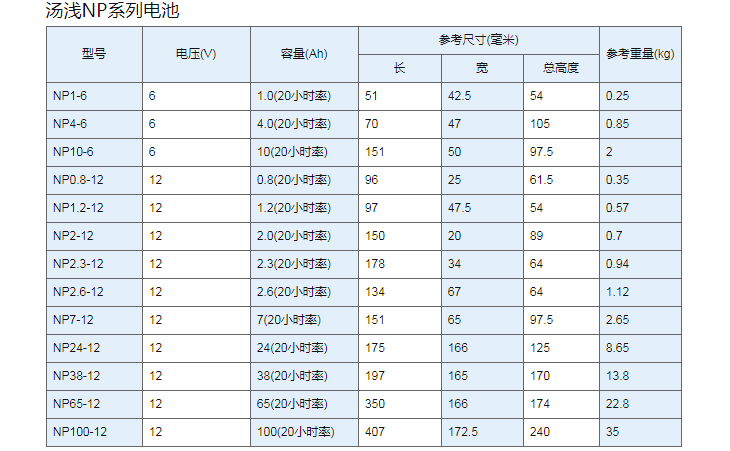 汤浅NP系列电池

| 型号 | 电压(V) | 容量(Ah) | 参考尺寸(毫米) | | | 参考重量(kg) |
|---|---|---|---|---|---|---|
| | | | 长 | 宽 | 总高度 | |
| NP1-6 | 6 | 1.0(20小时率) | 51 | 42.5 | 54 | 0.25 |
| NP4-6 | 6 | 4.0(20小时率) | 70 | 47 | 105 | 0.85 |
| NP10-6 | 6 | 10(20小时率) | 151 | 50 | 97.5 | 2 |
| NP0.8-12 | 12 | 0.8(20小时率) | 96 | 25 | 61.5 | 0.35 |
| NP1.2-12 | 12 | 1.2(20小时率) | 97 | 47.5 | 54 | 0.57 |
| NP2-12 | 12 | 2.0(20小时率) | 150 | 20 | 89 | 0.7 |
| NP2.3-12 | 12 | 2.3(20小时率) | 178 | 34 | 64 | 0.94 |
| NP2.6-12 | 12 | 2.6(20小时率) | 134 | 67 | 64 | 1.12 |
| NP7-12 | 12 | 7(20小时率) | 151 | 65 | 97.5 | 2.65 |
| NP24-12 | 12 | 24(20小时率) | 175 | 166 | 125 | 8.65 |
| NP38-12 | 12 | 38(20小时率) | 197 | 165 | 170 | 13.8 |
| NP65-12 | 12 | 65(20小时率) | 350 | 166 | 174 | 22.8 |
| NP100-12 | 12 | 100(20小时率) | 407 | 172.5 | 240 | 35 |